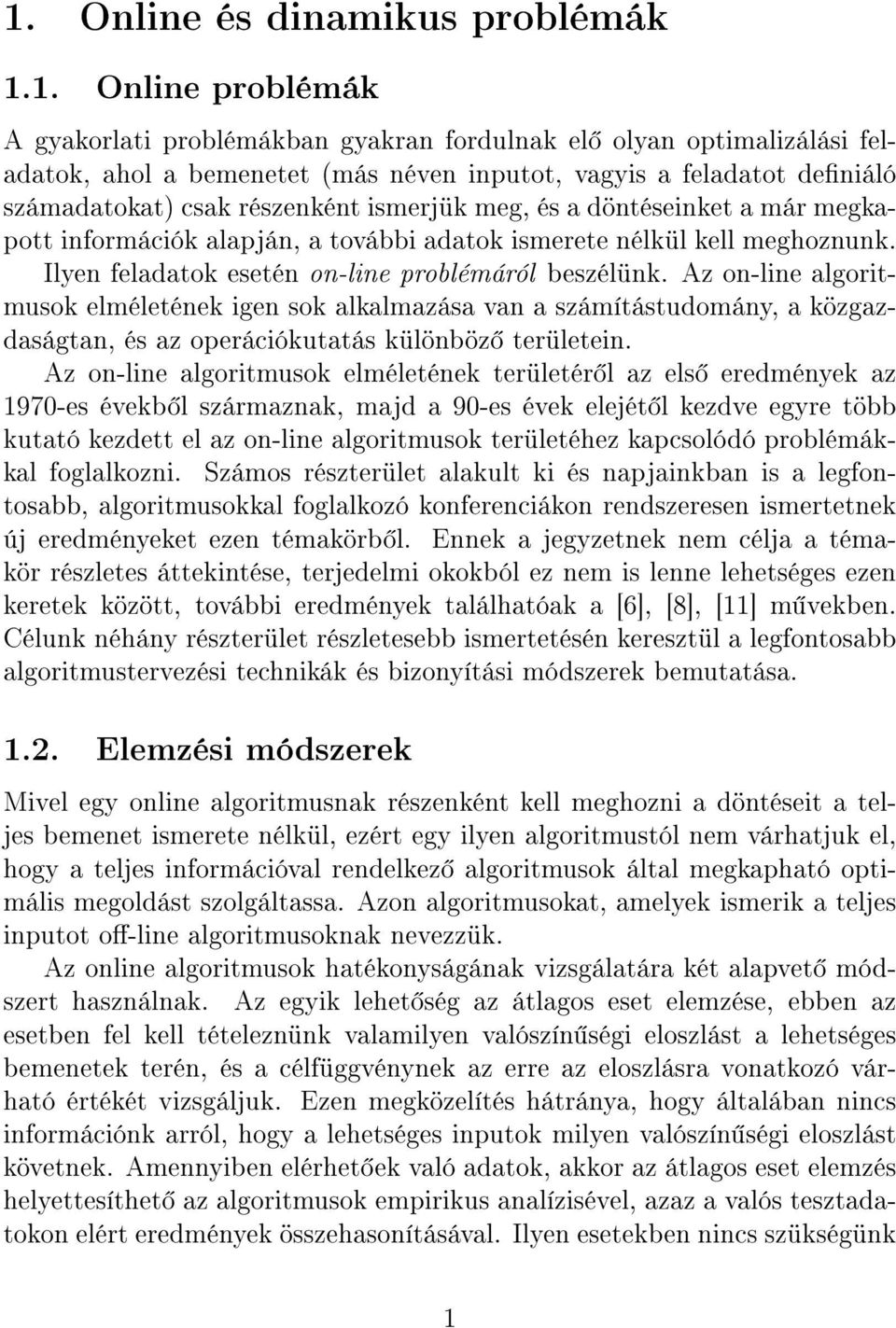 1. Online és dinamikus problémák

1.1. Online problémák

A gyakorlati problémákban gyakran fordulnak elő olyan optimalizálási feladatok, ahol a bemenetet (más néven inputot, vagyis a feladatot definiáló számadatokat) csak részenként ismerjük meg, és a döntéseinket a már megkapott információk alapján, a további adatok ismerete nélkül kell meghoznunk. Ilyen feladatok esetén on-line problémáról beszélünk. Az on-line algoritmusok elméletének igen sok alkalmazása van a számítástudomány, a közgazdaságtan, és az operációkutatás különböző területein.

Az on-line algoritmusok elméletének területéről az első eredmények az 1970-es évekből származnak, majd a 90-es évek elejétől kezdve egyre több kutató kezdett el az on-line algoritmusok területéhez kapcsolódó problémákkal foglalkozni. Számos részterület alakult ki és napjainkban is a legfontosabb, algoritmusokkal foglalkozó konferenciákon rendszeresen ismertetnek új eredményeket ezen témakörből. Ennek a jegyzetnek nem célja a témakör részletes áttekintése, terjedelmi okokból ez nem is lenne lehetséges ezen keretek között, további eredmények találhatóak a [6], [8], [11] művekben. Célunk néhány részterület részletesebb ismertetésén keresztül a legfontosabb algoritmustervezési technikák és bizonyítási módszerek bemutatása.

1.2. Elemzési módszerek

Mivel egy online algoritmusnak részenként kell meghozni a döntéseit a teljes bemenet ismerete nélkül, ezért egy ilyen algoritmustól nem várhatjuk el, hogy a teljes információval rendelkező algoritmusok által megkapható optimális megoldást szolgáltassa. Azon algoritmusokat, amelyek ismerik a teljes inputot off-line algoritmusoknak nevezzük.

Az online algoritmusok hatékonyságának vizsgálatára két alapvető módszert használnak. Az egyik lehetőség az átlagos eset elemzése, ebben az esetben fel kell tételeznünk valamilyen valószínűségi eloszlást a lehetséges bemenetek terén, és a célfüggvénynek az erre az eloszlásra vonatkozó várható értékét vizsgáljuk. Ezen megközelítés hátránya, hogy általában nincs információnk arról, hogy a lehetséges inputok milyen valószínűségi eloszlást követnek. Amennyiben elérhetőek való adatok, akkor az átlagos eset elemzés helyettesíthető az algoritmusok empirikus analízisével, azaz a valós tesztadatokon elért eredmények összehasonításával. Ilyen esetekben nincs szükségünk

1